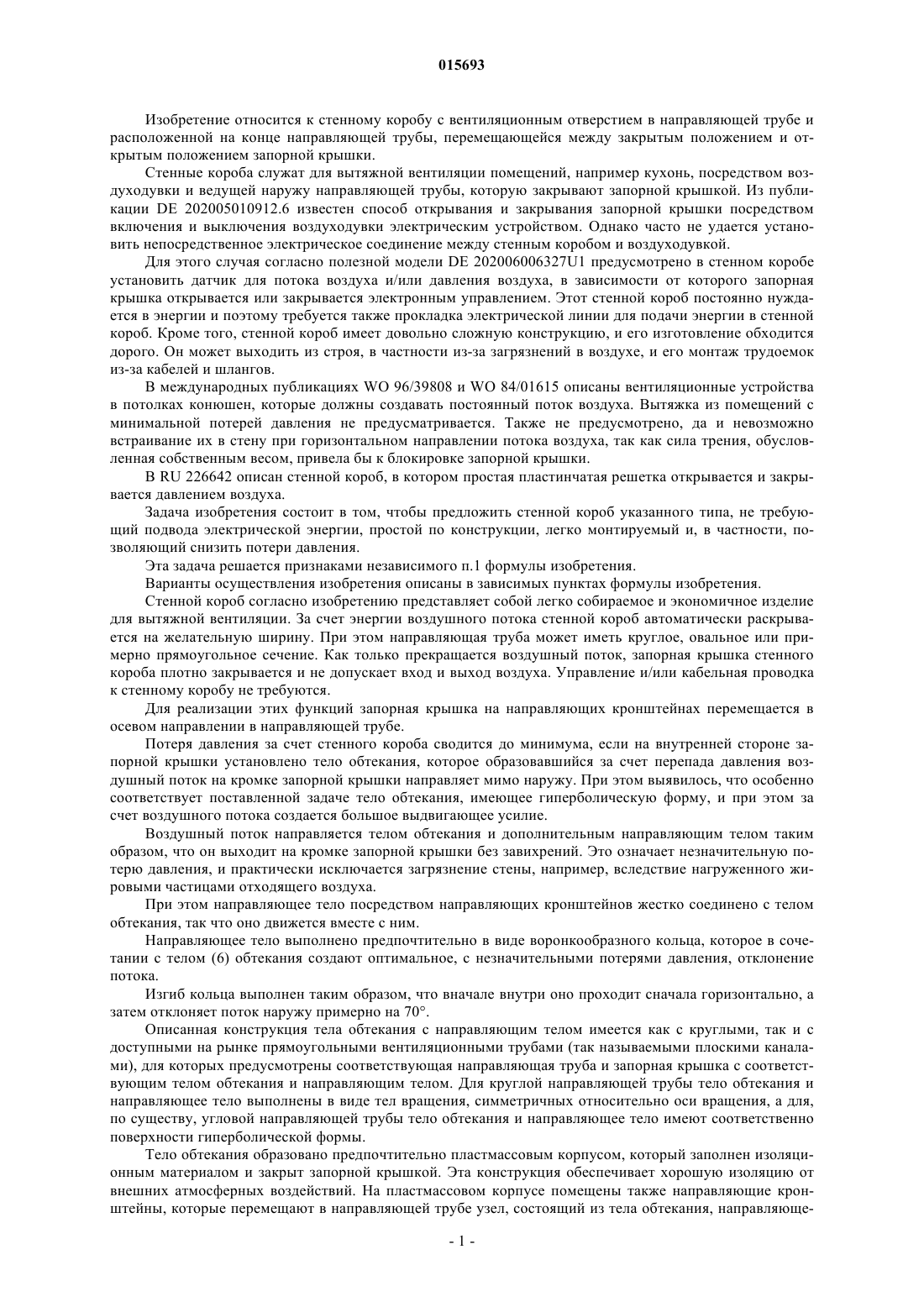 015693

Изобретение относится к стенному коробу с вентиляционным отверстием в направляющей трубе и расположенной на конце направляющей трубы, перемещающейся между закрытым положением и открытым положением запорной крышки.

Стенные короба служат для вытяжной вентиляции помещений, например кухонь, посредством воздуходувки и ведущей наружу направляющей трубы, которую закрывают запорной крышкой. Из публикации DE 202005010912.6 известен способ открывания и закрывания запорной крышки посредством включения и выключения воздуходувки электрическим устройством. Однако часто не удается установить непосредственное электрическое соединение между стенным коробом и воздуходувкой.

Для этого случая согласно полезной модели DE 202006006327U1 предусмотрено в стенном коробе установить датчик для потока воздуха и/или давления воздуха, в зависимости от которого запорная крышка открывается или закрывается электронным управлением. Этот стенной короб постоянно нуждается в энергии и поэтому требуется также прокладка электрической линии для подачи энергии в стенной короб. Кроме того, стенной короб имеет довольно сложную конструкцию, и его изготовление обходится дорого. Он может выходить из строя, в частности из-за загрязнений в воздухе, и его монтаж трудоемок из-за кабелей и шлангов.

В международных публикациях WO 96/39808 и WO 84/01615 описаны вентиляционные устройства в потолках конюшен, которые должны создавать постоянный поток воздуха. Вытяжка из помещений с минимальной потерей давления не предусматривается. Также не предусмотрено, да и невозможно встраивание их в стену при горизонтальном направлении потока воздуха, так как сила трения, обусловленная собственным весом, привела бы к блокировке запорной крышки.

В RU 226642 описан стенной короб, в котором простая пластинчатая решетка открывается и закрывается давлением воздуха.

Задача изобретения состоит в том, чтобы предложить стенной короб указанного типа, не требующий подвода электрической энергии, простой по конструкции, легко монтируемый и, в частности, позволяющий снизить потери давления.

Эта задача решается признаками независимого п.1 формулы изобретения.

Варианты осуществления изобретения описаны в зависимых пунктах формулы изобретения.

Стенной короб согласно изобретению представляет собой легко собираемое и экономичное изделие для вытяжной вентиляции. За счет энергии воздушного потока стенной короб автоматически раскрывается на желательную ширину. При этом направляющая труба может иметь круглое, овальное или примерно прямоугольное сечение. Как только прекращается воздушный поток, запорная крышка стенного короба плотно закрывается и не допускает вход и выход воздуха. Управление и/или кабельная проводка к стенному коробу не требуются.

Для реализации этих функций запорная крышка на направляющих кронштейнах перемещается в осевом направлении в направляющей трубе.

Потеря давления за счет стенного короба сводится до минимума, если на внутренней стороне запорной крышки установлено тело обтекания, которое образовавшийся за счет перепада давления воздушный поток на кромке запорной крышки направляет мимо наружу. При этом выявилось, что особенно соответствует поставленной задаче тело обтекания, имеющее гиперболическую форму, и при этом за счет воздушного потока создается большое выдвигающее усилие.

Воздушный поток направляется телом обтекания и дополнительным направляющим телом таким образом, что он выходит на кромке запорной крышки без завихрений. Это означает незначительную потерю давления, и практически исключается загрязнение стены, например, вследствие нагруженного жировыми частицами отходящего воздуха.

При этом направляющее тело посредством направляющих кронштейнов жестко соединено с телом обтекания, так что оно движется вместе с ним.

Направляющее тело выполнено предпочтительно в виде воронкообразного кольца, которое в сочетании с телом (6) обтекания создают оптимальное, с незначительными потерями давления, отклонение потока.

Изгиб кольца выполнен таким образом, что вначале внутри оно проходит сначала горизонтально, а затем отклоняет поток наружу примерно на 70°.

Описанная конструкция тела обтекания с направляющим телом имеется как с круглыми, так и с доступными на рынке прямоугольными вентиляционными трубами (так называемыми плоскими каналами), для которых предусмотрены соответствующая направляющая труба и запорная крышка с соответствующим телом обтекания и направляющим телом. Для круглой направляющей трубы тело обтекания и направляющее тело выполнены в виде тел вращения, симметричных относительно оси вращения, а для, по существу, угловой направляющей трубы тело обтекания и направляющее тело имеют соответственно поверхности гиперболической формы.

Тело обтекания образовано предпочтительно пластмассовым корпусом, который заполнен изоляционным материалом и закрыт запорной крышкой. Эта конструкция обеспечивает хорошую изоляцию от внешних атмосферных воздействий. На пластмассовом корпусе помещены также направляющие кронштейны, которые перемещают в направляющей трубе узел, состоящий из тела обтекания, направляюще-

- 1 -